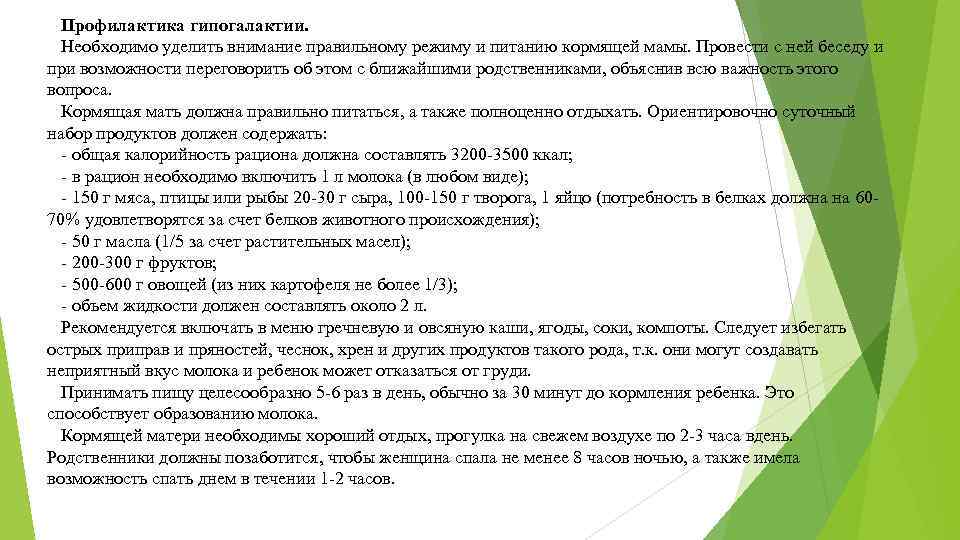 Профилактика гипогалактии.

Необходимо уделить внимание правильному режиму и питанию кормящей мамы. Провести с ней беседу и при возможности переговорить об этом с ближайшими родственниками, объяснив всю важность этого вопроса.

Кормящая мать должна правильно питаться, а также полноценно отдыхать. Ориентировочно суточный набор продуктов должен содержать:

- общая калорийность рациона должна составлять 3200-3500 ккал;
- в рацион необходимо включить 1 л молока (в любом виде);
- 150 г мяса, птицы или рыбы 20-30 г сыра, 100-150 г творога, 1 яйцо (потребность в белках должна на 60-70% удовлетворятся за счет белков животного происхождения);
- 50 г масла (1/5 за счет растительных масел);
- 200-300 г фруктов;
- 500-600 г овощей (из них картофеля не более 1/3);
- объем жидкости должен составлять около 2 л.

Рекомендуется включать в меню гречневую и овсяную каши, ягоды, соки, компоты. Следует избегать острых приправ и пряностей, чеснок, хрен и других продуктов такого рода, т.к. они могут создавать неприятный вкус молока и ребенок может отказаться от груди.

Принимать пищу целесообразно 5-6 раз в день, обычно за 30 минут до кормления ребенка. Это способствует образованию молока.

Кормящей матери необходимы хороший отдых, прогулка на свежем воздухе по 2-3 часа вдень. Родственники должны позаботится, чтобы женщина спала не менее 8 часов ночью, а также имела возможность спать днем в течении 1-2 часов.